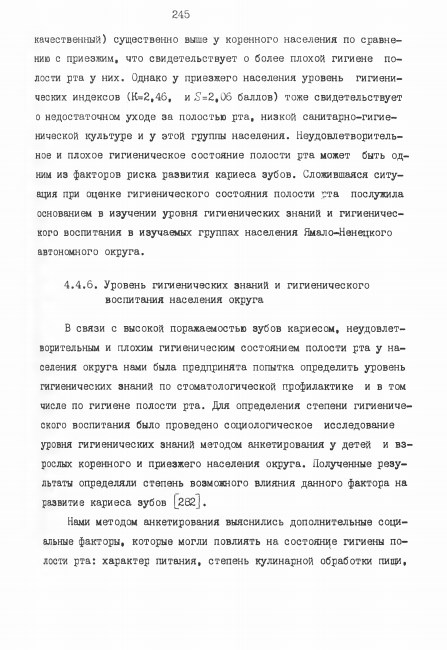 245

качественный) существенно выше у коренного населения по сравнению с приезжим, что свидетельствует о более плохой гигиене полости рта у них. Однако у приезжего населения уровень гигиенических индексов (К=2,46, и $S$=2,06 баллов) тоже свидетельствует о недостаточном уходе за полостью рта, низкой санитарно-гигиенической культуре и у этой группы населения. Неудовлетворительное и плохое гигиеническое состояние полости рта может быть одним из факторов риска развития кариеса зубов. Сложившаяся ситуация при оценке гигиенического состояния полости рта послужила основанием в изучении уровня гигиенических знаний и гигиенического воспитания в изучаемых группах населения Ямало-Ненецкого автономного округа.

4.4.6. Уровень гигиенических знаний и гигиенического воспитания населения округа

В связи с высокой поражаемостью зубов кариесом, неудовлетворительным и плохим гигиеническим состоянием полости рта у населения округа нами была предпринята попытка определить уровень гигиенических знаний по стоматологической профилактике и в том числе по гигиене полости рта. Для определения степени гигиенического воспитания было проведено социологическое исследование уровня гигиенических знаний методом анкетирования у детей и взрослых коренного и приезжего населения округа. Полученные результаты определяли степень возможного влияния данного фактора на развитие кариеса зубов [282].

Нами методом анкетирования выяснились дополнительные социальные факторы, которые могли повлиять на состояние гигиены полости рта: характер питания, степень кулинарной обработки пищи,